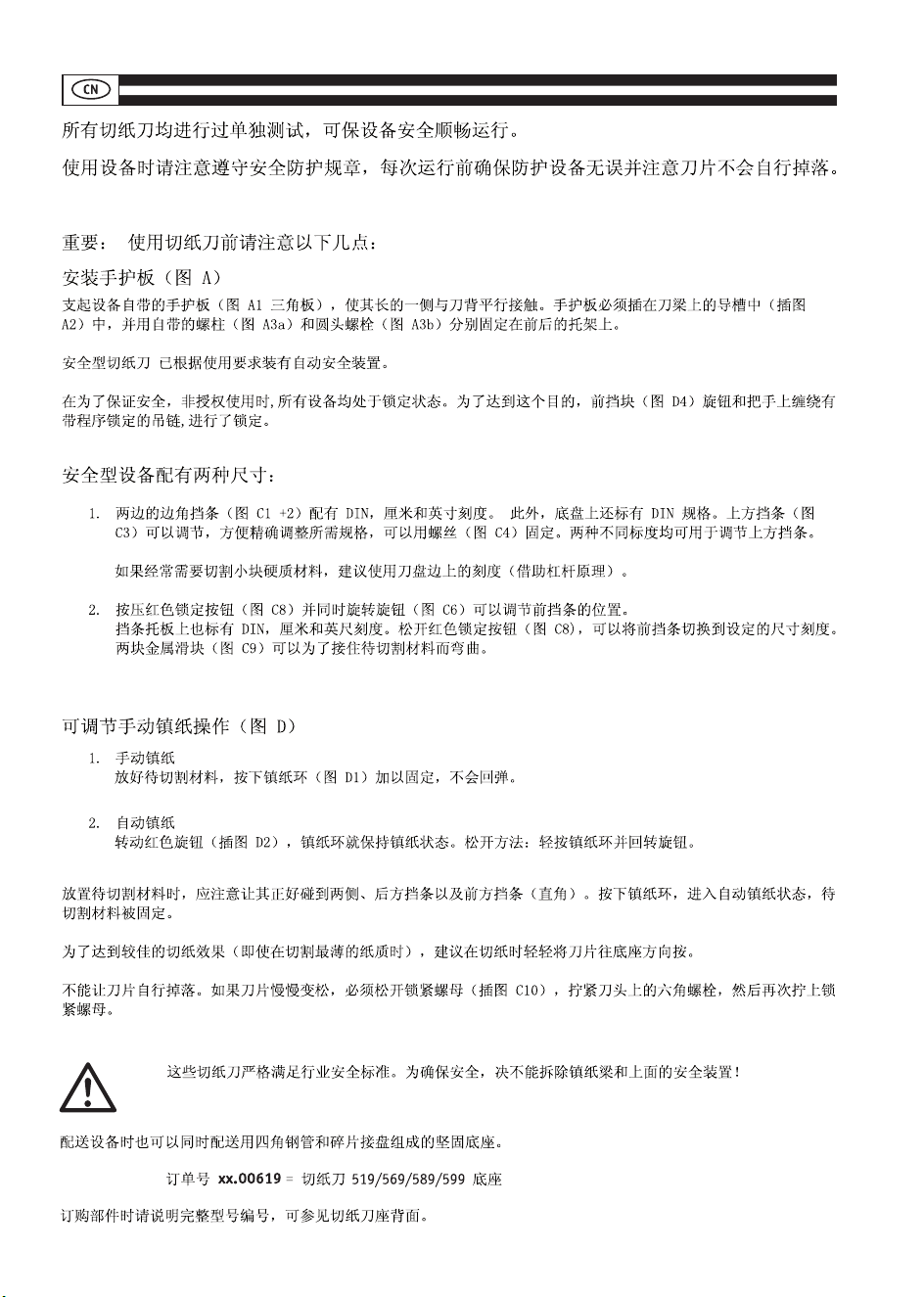 CN

所有切纸刀均进行过单独测试，可保设备安全顺畅运行。

使用设备时请注意遵守安全防护规章，每次运行前确保防护设备无误并注意刀片不会自行掉落。

重要： 使用切纸刀前请注意以下几点：

安装手护板（图 A）

支起设备自带的手护板（图 A1 三角板），使其长的一侧与刀背平行接触。手护板必须插在刀梁上的导槽中（插图 A2）中，并用自带的螺柱（图 A3a）和圆头螺栓（图 A3b）分别固定在前后的托架上。

安全型切纸刀 已根据使用要求装有自动安全装置。

在为了保证安全，非授权使用时,所有设备均处于锁定状态。为了达到这个目的，前挡块（图 D4）旋钮和把手上缠绕有带程序锁定的吊链,进行了锁定。

安全型设备配有两种尺寸：

1. 两边的边角挡条（图 C1 +2）配有 DIN，厘米和英寸刻度。 此外，底盘上还标有 DIN 规格。上方挡条（图 C3）可以调节，方便精确调整所需规格，可以用螺丝（图 C4）固定。两种不同标度均可用于调节上方挡条。

如果经常需要切割小块硬质材料，建议使用刀盘边上的刻度（借助杠杆原理）。

2. 按压红色锁定按钮（图 C8）并同时旋转旋钮（图 C6）可以调节前挡条的位置。
挡条托板上也标有 DIN，厘米和英尺刻度。松开红色锁定按钮（图 C8），可以将前挡条切换到设定的尺寸刻度。
两块金属滑块（图 C9）可以为了接住待切割材料而弯曲。

可调节手动镇纸操作（图 D）

1. 手动镇纸
放好待切割材料，按下镇纸环（图 D1）加以固定，不会回弹。

2. 自动镇纸
转动红色旋钮（插图 D2），镇纸环就保持镇纸状态。松开方法：轻按镇纸环并回转旋钮。

放置待切割材料时，应注意让其正好碰到两侧、后方挡条以及前方挡条（直角）。按下镇纸环，进入自动镇纸状态，待切割材料被固定。

为了达到较佳的切纸效果（即使在切割最薄的纸质时），建议在切纸时轻轻将刀片往底座方向按。

不能让刀片自行掉落。如果刀片慢慢变松，必须松开锁紧螺母（插图 C10），拧紧刀头上的六角螺栓，然后再次拧上锁紧螺母。

这些切纸刀严格满足行业安全标准。为确保安全，决不能拆除镇纸梁和上面的安全装置！

配送设备时也可以同时配送用四角钢管和碎片接盘组成的坚固底座。

订单号 xx.00619 = 切纸刀 519/569/589/599 底座

订购部件时请说明完整型号编号，可参见切纸刀座背面。